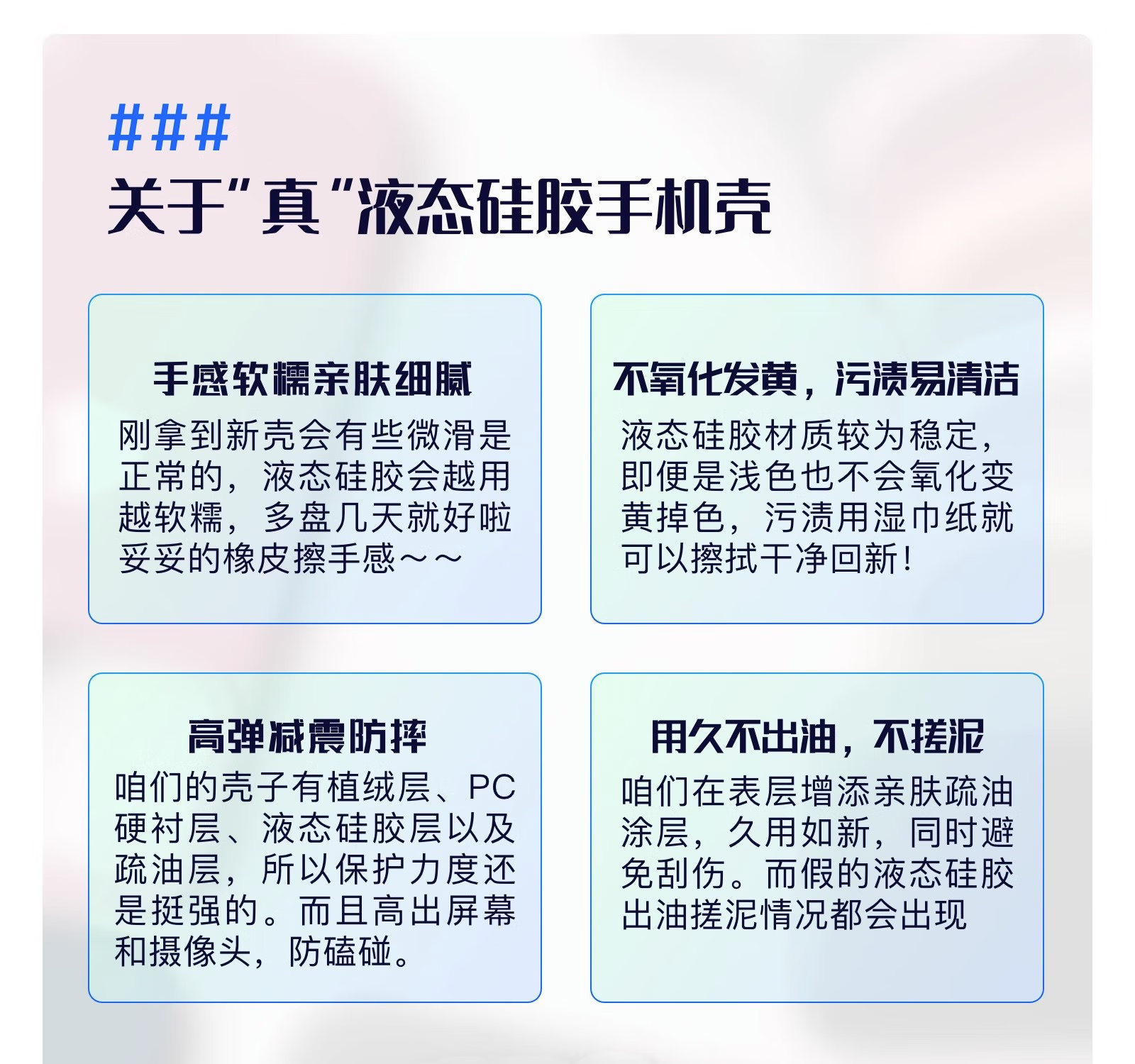 ###

关于“真”液态硅胶手机壳

手感软糯亲肤细腻

刚拿到新壳会有些微滑是正常的，液态硅胶会越用越软糯，多盘几天就好啦妥妥的橡皮擦手感～～

不氧化发黄，污渍易清洁

液态硅胶材质较为稳定，即便是浅色也不会氧化变黄掉色，污渍用湿巾纸就可以擦拭干净回新！

高弹减震防摔

咱们的壳子有植绒层、PC硬衬层、液态硅胶层以及疏油层，所以保护力度还是挺强的。而且高出屏幕和摄像头，防磕碰。

用久不出油，不搓泥

咱们在表层增添亲肤疏油涂层，久用如新，同时避免刮伤。而假的液态硅胶出油搓泥情况都会出现